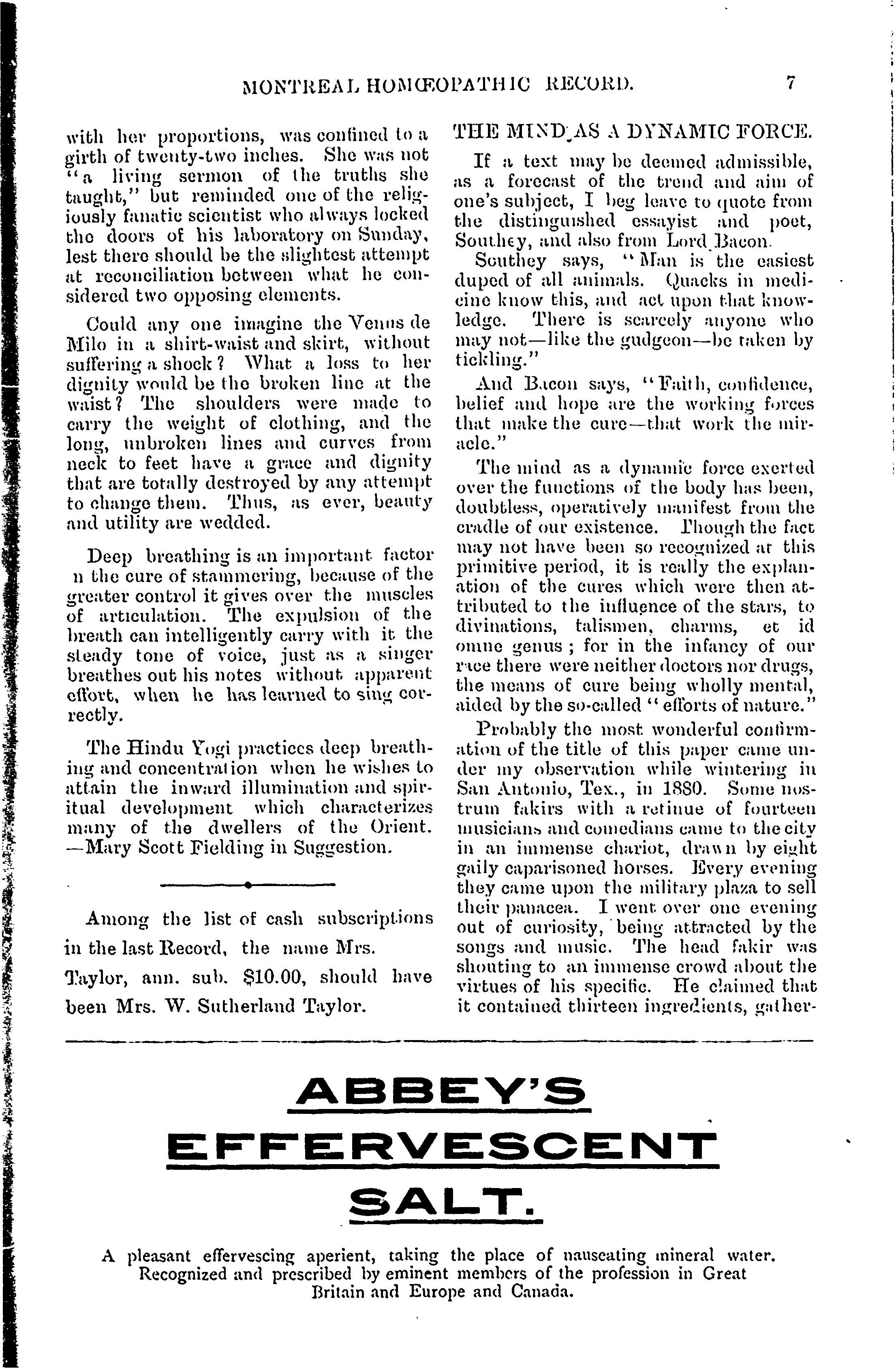 MONTREAL HOMŒOPATHIC RECORD. 7

with her proportions, was confined to a girth of twenty-two inches. She was not "a living sermon of the truths she taught," but reminded one of the religiously fanatic scientist who always locked the doors of his laboratory on Sunday, lest there should be the slightest attempt at reconciliation between what he considered two opposing elements.

Could any one imagine the Venus de Milo in a shirt-waist and skirt, without suffering a shock? What a loss to her dignity would be the broken line at the waist? The shoulders were made to carry the weight of clothing, and the long, unbroken lines and curves from neck to feet have a grace and dignity that are totally destroyed by any attempt to change them. Thus, as ever, beauty and utility are wedded.

Deep breathing is an important factor n the cure of stammering, because of the greater control it gives over the muscles of articulation. The expulsion of the breath can intelligently carry with it the steady tone of voice, just as a singer breathes out his notes without apparent effort, when he has learned to sing correctly.

The Hindu Yogi practices deep breathing and concentration when he wishes to attain the inward illumination and spiritual development which characterizes many of the dwellers of the Orient. —Mary Scott Fielding in Suggestion.

Among the list of cash subscriptions in the last Record, the name Mrs. Taylor, ann. sub. $10.00, should have been Mrs. W. Sutherland Taylor.

THE MIND AS A DYNAMIC FORCE.

If a text may be deemed admissible, as a forecast of the trend and aim of one's subject, I beg leave to quote from the distinguished essayist and poet, Southey, and also from Lord Bacon.

Southey says, "Man is the easiest duped of all animals. Quacks in medicine know this, and act upon that knowledge. There is scarcely anyone who may not—like the gudgeon—be taken by tickling."

And Bacon says, "Faith, confidence, belief and hope are the working forces that make the cure—that work the miracle."

The mind as a dynamic force exerted over the functions of the body has been, doubtless, operatively manifest from the cradle of our existence. Though the fact may not have been so recognized at this primitive period, it is really the explanation of the cures which were then attributed to the influence of the stars, to divinations, talismen, charms, et id omne genus; for in the infancy of our race there were neither doctors nor drugs, the means of cure being wholly mental, aided by the so-called "efforts of nature."

Probably the most wonderful confirmation of the title of this paper came under my observation while wintering in San Antonio, Tex., in 1880. Some nostrum fakirs with a retinue of fourteen musicians and comedians came to the city in an immense chariot, drawn by eight gaily caparisoned horses. Every evening they came upon the military plaza to sell their panacea. I went over one evening out of curiosity, being attracted by the songs and music. The head fakir was shouting to an immense crowd about the virtues of his specific. He claimed that it contained thirteen ingredients, gather-

ABBEY'S EFFERVESCENT SALT.

A pleasant effervescing aperient, taking the place of nauseating mineral water. Recognized and prescribed by eminent members of the profession in Great Britain and Europe and Canada.